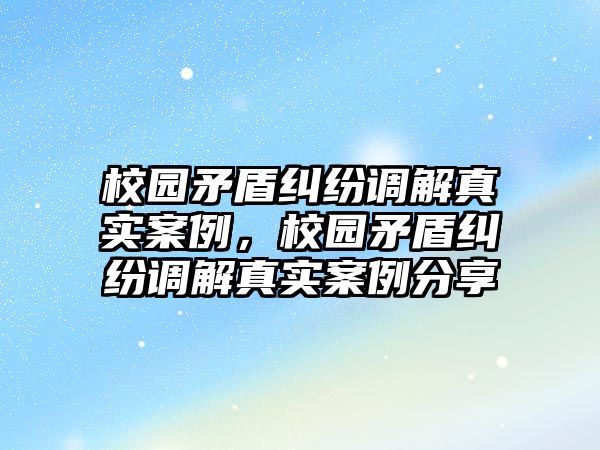 校园矛盾纠纷调解真实案例，校园矛盾纠纷调解真实案例分享